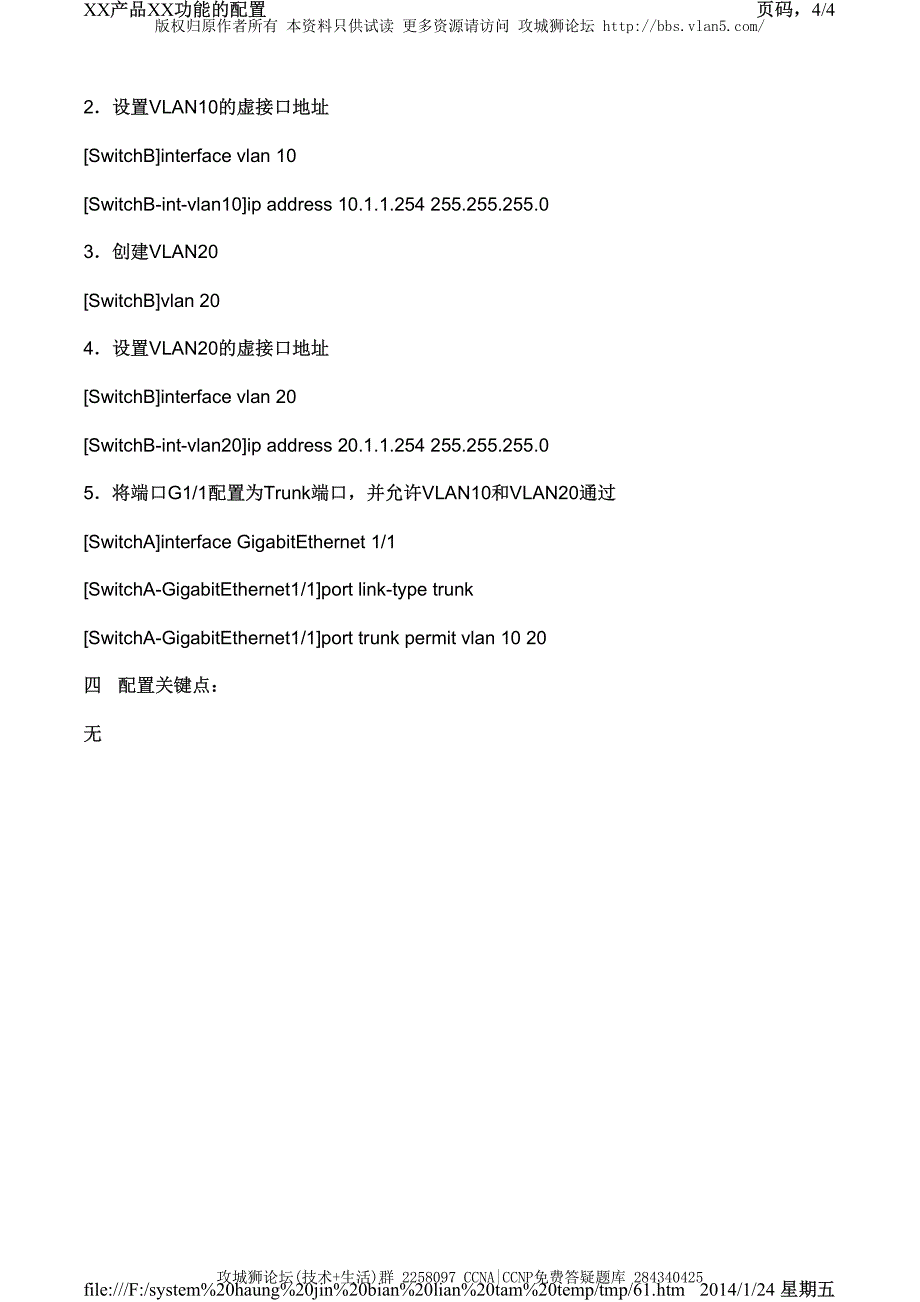 XX产品XX功能的配置　　页码，4/4
版权归原作者所有 本资料只供试读 更多资源请访问 攻城狮论坛 http://bbs.vlan5.com/

2．设置VLAN10的虚接口地址

[SwitchB]interface vlan 10

[SwitchB-int-vlan10]ip address 10.1.1.254 255.255.255.0

3．创建VLAN20

[SwitchB]vlan 20

4．设置VLAN20的虚接口地址

[SwitchB]interface vlan 20

[SwitchB-int-vlan20]ip address 20.1.1.254 255.255.255.0

5．将端口G1/1配置为Trunk端口，并允许VLAN10和VLAN20通过

[SwitchA]interface GigabitEthernet 1/1

[SwitchA-GigabitEthernet1/1]port link-type trunk

[SwitchA-GigabitEthernet1/1]port trunk permit vlan 10 20

四　配置关键点：

无

攻城狮论坛(技术+生活)群 2258097 CCNA|CCNP免费答疑题库 284340425
file:///F:/system%20haung%20jin%20bian%20lian%20tam%20temp/tmp/61.htm　2014/1/24 星期五